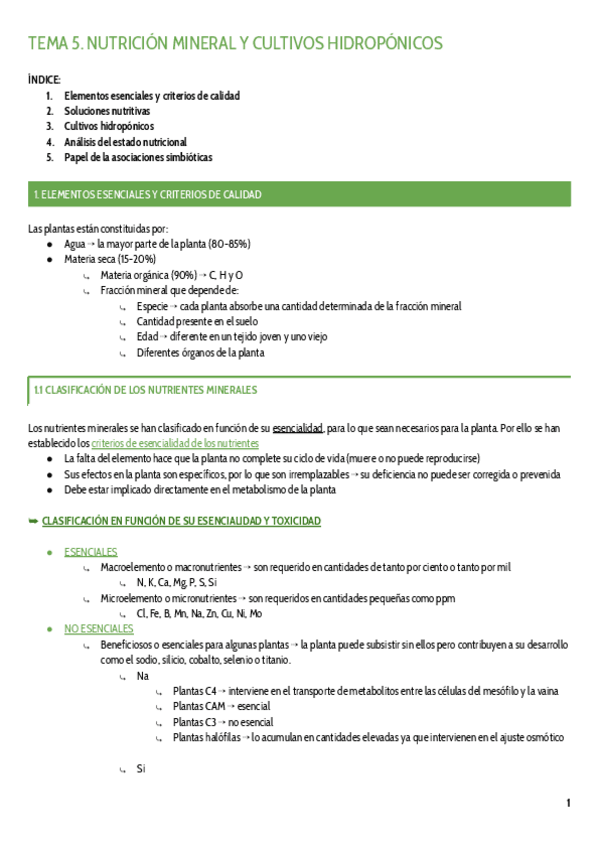 TEMA 5. NUTRICIÓN MINERAL Y CULTIVOS HIDROPÓNICOS

ÍNDICE:
1. Elementos esenciales y criterios de calidad
2. Soluciones nutritivas
3. Cultivos hidropónicos
4. Análisis del estado nutricional
5. Papel de la asociaciones simbióticas

1. ELEMENTOS ESENCIALES Y CRITERIOS DE CALIDAD

Las plantas están constituidas por:
● Agua → la mayor parte de la planta (80-85%)
● Materia seca (15-20%)
↳ Materia orgánica (90%) → C, H y O
↳ Fracción mineral que depende de:
↳ Especie → cada planta absorbe una cantidad determinada de la fracción mineral
↳ Cantidad presente en el suelo
↳ Edad → diferente en un tejido joven y uno viejo
↳ Diferentes órganos de la planta

1.1 CLASIFICACIÓN DE LOS NUTRIENTES MINERALES

Los nutrientes minerales se han clasificado en función de su esencialidad, para lo que sean necesarios para la planta. Por ello se han establecido los criterios de esencialidad de los nutrientes
● La falta del elemento hace que la planta no complete su ciclo de vida (muere o no puede reproducirse)
● Sus efectos en la planta son específicos, por lo que son irremplazables → su deficiencia no puede ser corregida o prevenida
● Debe estar implicado directamente en el metabolismo de la planta

➥ CLASIFICACIÓN EN FUNCIÓN DE SU ESENCIALIDAD Y TOXICIDAD

● ESENCIALES
↳ Macroelemento o macronutrientes → son requerido en cantidades de tanto por ciento o tanto por mil
↳ N, K, Ca, Mg, P, S, Si
↳ Microelemento o micronutrientes → son requeridos en cantidades pequeñas como ppm
↳ Cl, Fe, B, Mn, Na, Zn, Cu, Ni, Mo
● NO ESENCIALES
↳ Beneficiosos o esenciales para algunas plantas → la planta puede subsistir sin ellos pero contribuyen a su desarrollo como el sodio, silicio, cobalto, selenio o titanio.
↳ Na
↳ Plantas C4 → interviene en el transporte de metabolitos entre las células del mesófilo y la vaina
↳ Plantas CAM → esencial
↳ Plantas C3 → no esencial
↳ Plantas halófilas → lo acumulan en cantidades elevadas ya que intervienen en el ajuste osmótico

↳ Si

1